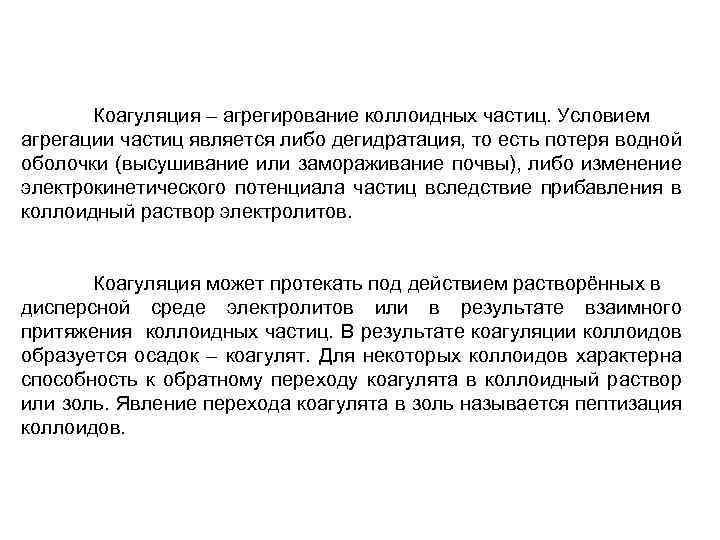 Коагуляция – агрегирование коллоидных частиц. Условием агрегации частиц является либо дегидратация, то есть потеря водной оболочки (высушивание или замораживание почвы), либо изменение электрокинетического потенциала частиц вследствие прибавления в коллоидный раствор электролитов.

Коагуляция может протекать под действием растворённых в дисперсной среде электролитов или в результате взаимного притяжения коллоидных частиц. В результате коагуляции коллоидов образуется осадок – коагулят. Для некоторых коллоидов характерна способность к обратному переходу коагулята в коллоидный раствор или золь. Явление перехода коагулята в золь называется пептизация коллоидов.